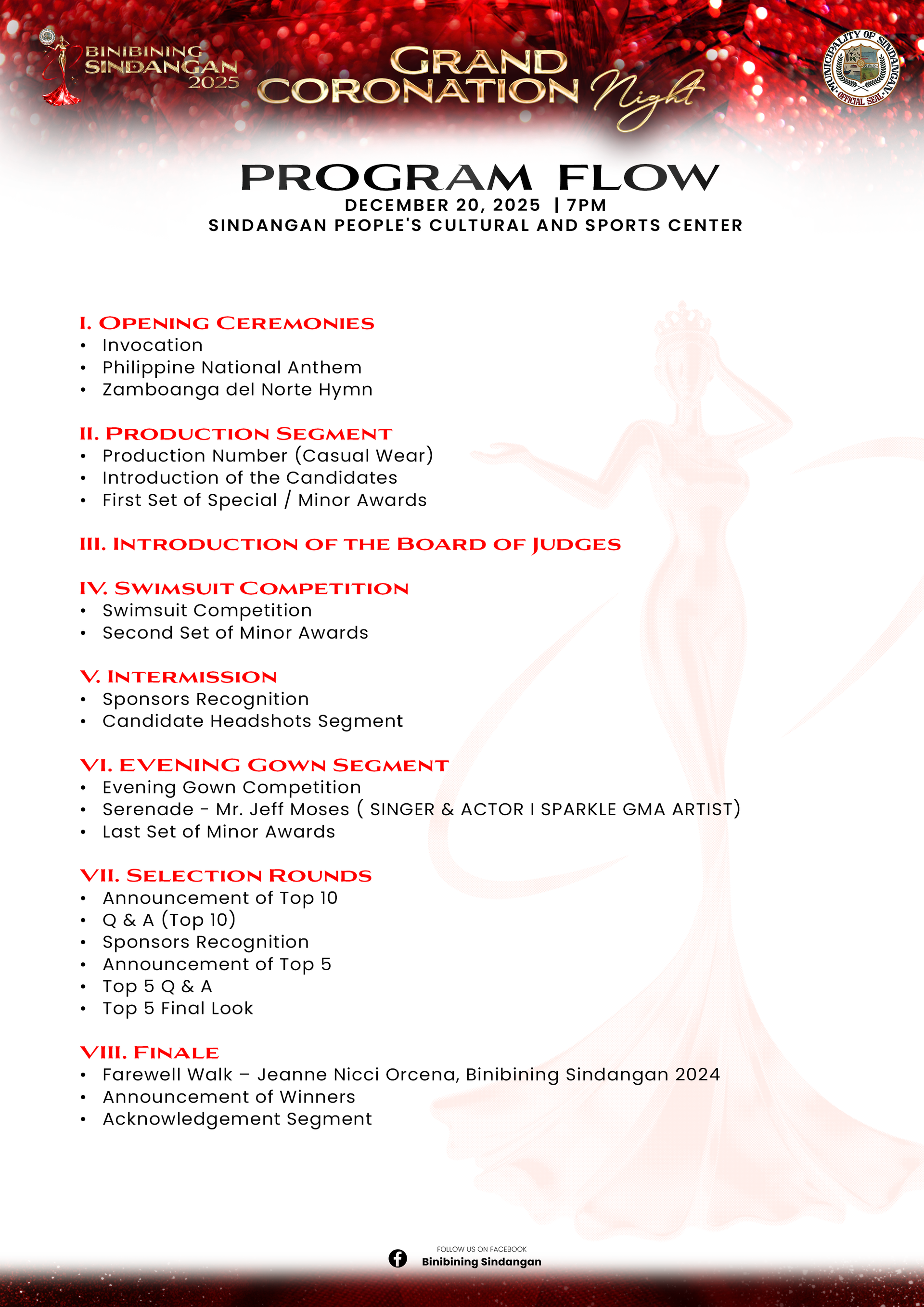 BINIBINING SINDANGAN 2025

GRAND CORONATION Night

MUNICIPALITY OF SINDANGAN
OFFICIAL SEAL

PROGRAM FLOW
DECEMBER 20, 2025 | 7PM
SINDANGAN PEOPLE'S CULTURAL AND SPORTS CENTER

I. OPENING CEREMONIES
• Invocation
• Philippine National Anthem
• Zamboanga del Norte Hymn

II. PRODUCTION SEGMENT
• Production Number (Casual Wear)
• Introduction of the Candidates
• First Set of Special / Minor Awards

III. INTRODUCTION OF THE BOARD OF JUDGES

IV. SWIMSUIT COMPETITION
• Swimsuit Competition
• Second Set of Minor Awards

V. INTERMISSION
• Sponsors Recognition
• Candidate Headshots Segment

VI. EVENING GOWN SEGMENT
• Evening Gown Competition
• Serenade - Mr. Jeff Moses ( SINGER & ACTOR I SPARKLE GMA ARTIST)
• Last Set of Minor Awards

VII. SELECTION ROUNDS
• Announcement of Top 10
• Q & A (Top 10)
• Sponsors Recognition
• Announcement of Top 5
• Top 5 Q & A
• Top 5 Final Look

VIII. FINALE
• Farewell Walk – Jeanne Nicci Orcena, Binibining Sindangan 2024
• Announcement of Winners
• Acknowledgement Segment

FOLLOW US ON FACEBOOK
Binibining Sindangan